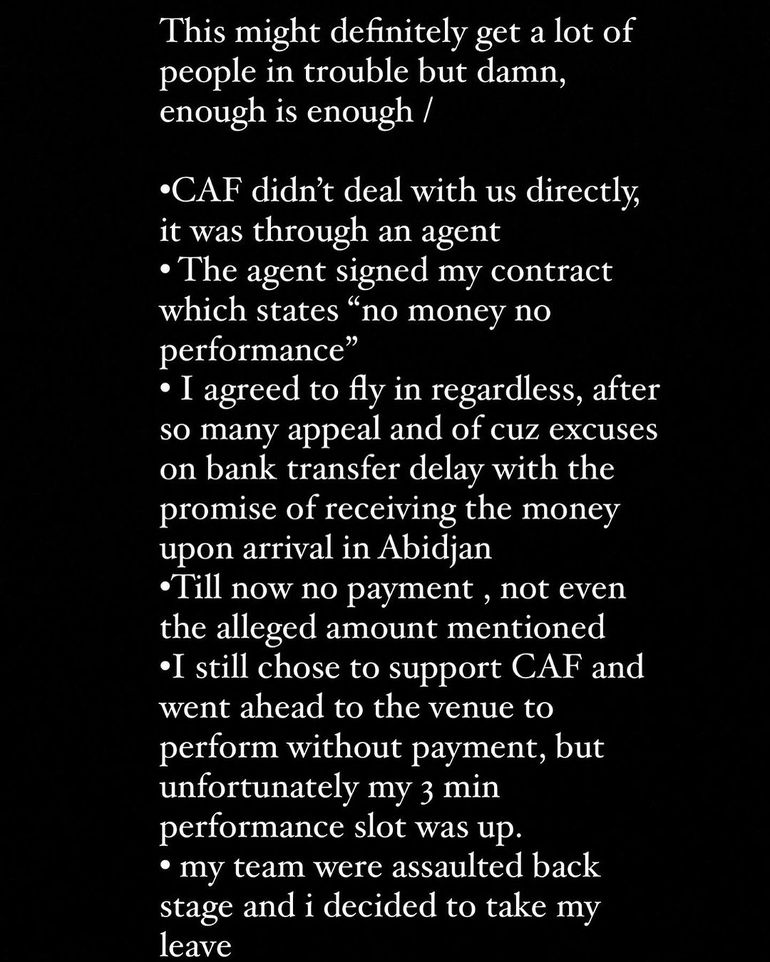 This might definitely get a lot of people in trouble but damn, enough is enough /

•CAF didn’t deal with us directly, it was through an agent
• The agent signed my contract which states “no money no performance”
• I agreed to fly in regardless, after so many appeal and of cuz excuses on bank transfer delay with the promise of receiving the money upon arrival in Abidjan
•Till now no payment , not even the alleged amount mentioned
•I still chose to support CAF and went ahead to the venue to perform without payment, but unfortunately my 3 min performance slot was up.
• my team were assaulted back stage and i decided to take my leave